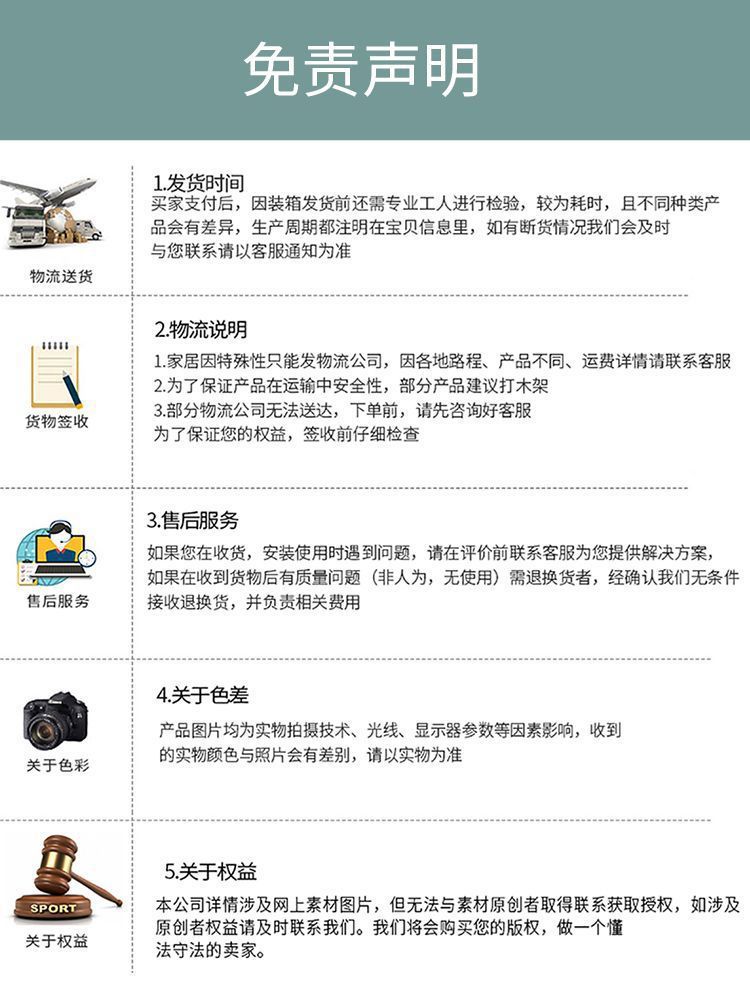 免责声明

物流送货

1.发货时间

买家支付后，因装箱发货前还需专业工人进行检验，较为耗时，且不同种类产品会有差异，生产周期都注明在宝贝信息里，如有断货情况我们会及时与您联系请以客服通知为准

货物签收

2.物流说明

1.家居因特殊性只能发物流公司，因各地路程、产品不同、运费详情请联系客服
2.为了保证产品在运输中安全性，部分产品建议打木架
3.部分物流公司无法送达，下单前，请先咨询好客服
为了保证您的权益，签收前仔细检查

售后服务

3.售后服务

如果您在收货，安装使用时遇到问题，请在评价前联系客服为您提供解决方案，如果在收到货物后有质量问题（非人为，无使用）需退换货者，经确认我们无条件接收退换货，并负责相关费用

关于色彩

4.关于色差

产品图片均为实物拍摄技术、光线、显示器参数等因素影响，收到的实物颜色与照片会有差别，请以实物为准

SPORT
关于权益

5.关于权益

本公司详情涉及网上素材图片，但无法与素材原创者取得联系获取授权，如涉及原创者权益请及时联系我们。我们将会购买您的版权，做一个懂法守法的卖家。